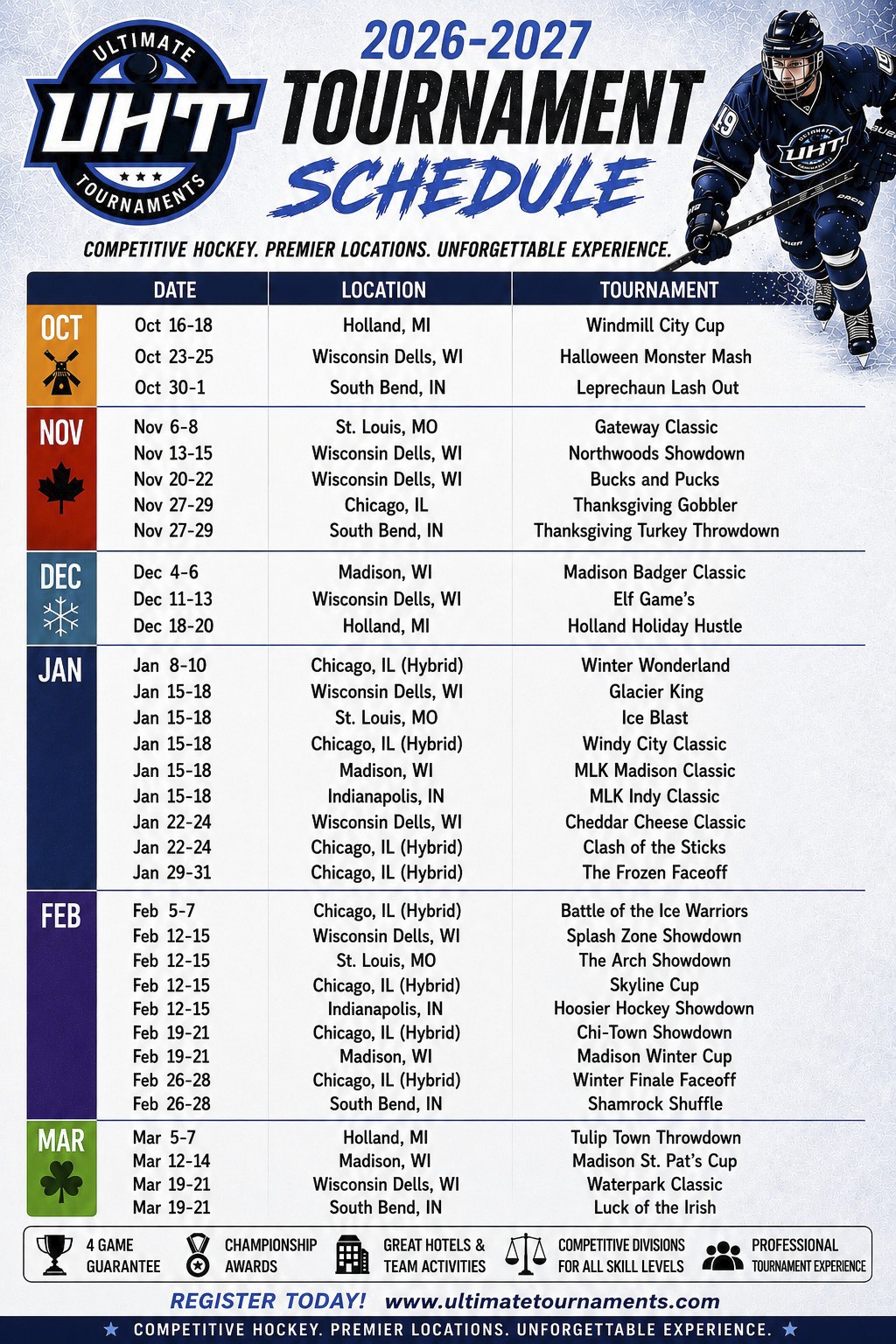 ULTIMATE
UHT
TOURNAMENTS

2026-2027
TOURNAMENT
SCHEDULE

COMPETITIVE HOCKEY. PREMIER LOCATIONS. UNFORGETTABLE EXPERIENCE.

| | DATE | LOCATION | TOURNAMENT |
|---|---|---|---|
| OCT | Oct 16-18 | Holland, MI | Windmill City Cup |
| | Oct 23-25 | Wisconsin Dells, WI | Halloween Monster Mash |
| | Oct 30-1 | South Bend, IN | Leprechaun Lash Out |
| NOV | Nov 6-8 | St. Louis, MO | Gateway Classic |
| | Nov 13-15 | Wisconsin Dells, WI | Northwoods Showdown |
| | Nov 20-22 | Wisconsin Dells, WI | Bucks and Pucks |
| | Nov 27-29 | Chicago, IL | Thanksgiving Gobbler |
| | Nov 27-29 | South Bend, IN | Thanksgiving Turkey Throwdown |
| DEC | Dec 4-6 | Madison, WI | Madison Badger Classic |
| | Dec 11-13 | Wisconsin Dells, WI | Elf Game's |
| | Dec 18-20 | Holland, MI | Holland Holiday Hustle |
| JAN | Jan 8-10 | Chicago, IL (Hybrid) | Winter Wonderland |
| | Jan 15-18 | Wisconsin Dells, WI | Glacier King |
| | Jan 15-18 | St. Louis, MO | Ice Blast |
| | Jan 15-18 | Chicago, IL (Hybrid) | Windy City Classic |
| | Jan 15-18 | Madison, WI | MLK Madison Classic |
| | Jan 15-18 | Indianapolis, IN | MLK Indy Classic |
| | Jan 22-24 | Wisconsin Dells, WI | Cheddar Cheese Classic |
| | Jan 22-24 | Chicago, IL (Hybrid) | Clash of the Sticks |
| | Jan 29-31 | Chicago, IL (Hybrid) | The Frozen Faceoff |
| FEB | Feb 5-7 | Chicago, IL (Hybrid) | Battle of the Ice Warriors |
| | Feb 12-15 | Wisconsin Dells, WI | Splash Zone Showdown |
| | Feb 12-15 | St. Louis, MO | The Arch Showdown |
| | Feb 12-15 | Chicago, IL (Hybrid) | Skyline Cup |
| | Feb 12-15 | Indianapolis, IN | Hoosier Hockey Showdown |
| | Feb 19-21 | Chicago, IL (Hybrid) | Chi-Town Showdown |
| | Feb 19-21 | Madison, WI | Madison Winter Cup |
| | Feb 26-28 | Chicago, IL (Hybrid) | Winter Finale Faceoff |
| | Feb 26-28 | South Bend, IN | Shamrock Shuffle |
| MAR | Mar 5-7 | Holland, MI | Tulip Town Throwdown |
| | Mar 12-14 | Madison, WI | Madison St. Pat's Cup |
| | Mar 19-21 | Wisconsin Dells, WI | Waterpark Classic |
| | Mar 19-21 | South Bend, IN | Luck of the Irish |

4 GAME GUARANTEE
CHAMPIONSHIP AWARDS
GREAT HOTELS & TEAM ACTIVITIES
COMPETITIVE DIVISIONS FOR ALL SKILL LEVELS
PROFESSIONAL TOURNAMENT EXPERIENCE

REGISTER TODAY! www.ultimatetournaments.com

★ COMPETITIVE HOCKEY. PREMIER LOCATIONS. UNFORGETTABLE EXPERIENCE. ★